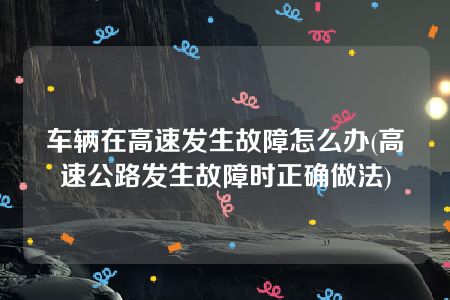 车辆在高速发生故障怎么办(高速公路发生故障时正确做法)